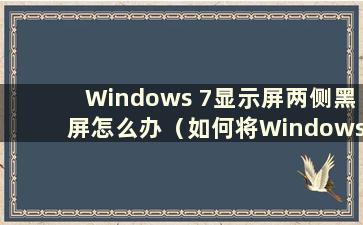 Windows 7显示屏两侧黑屏怎么办（如何将Windows